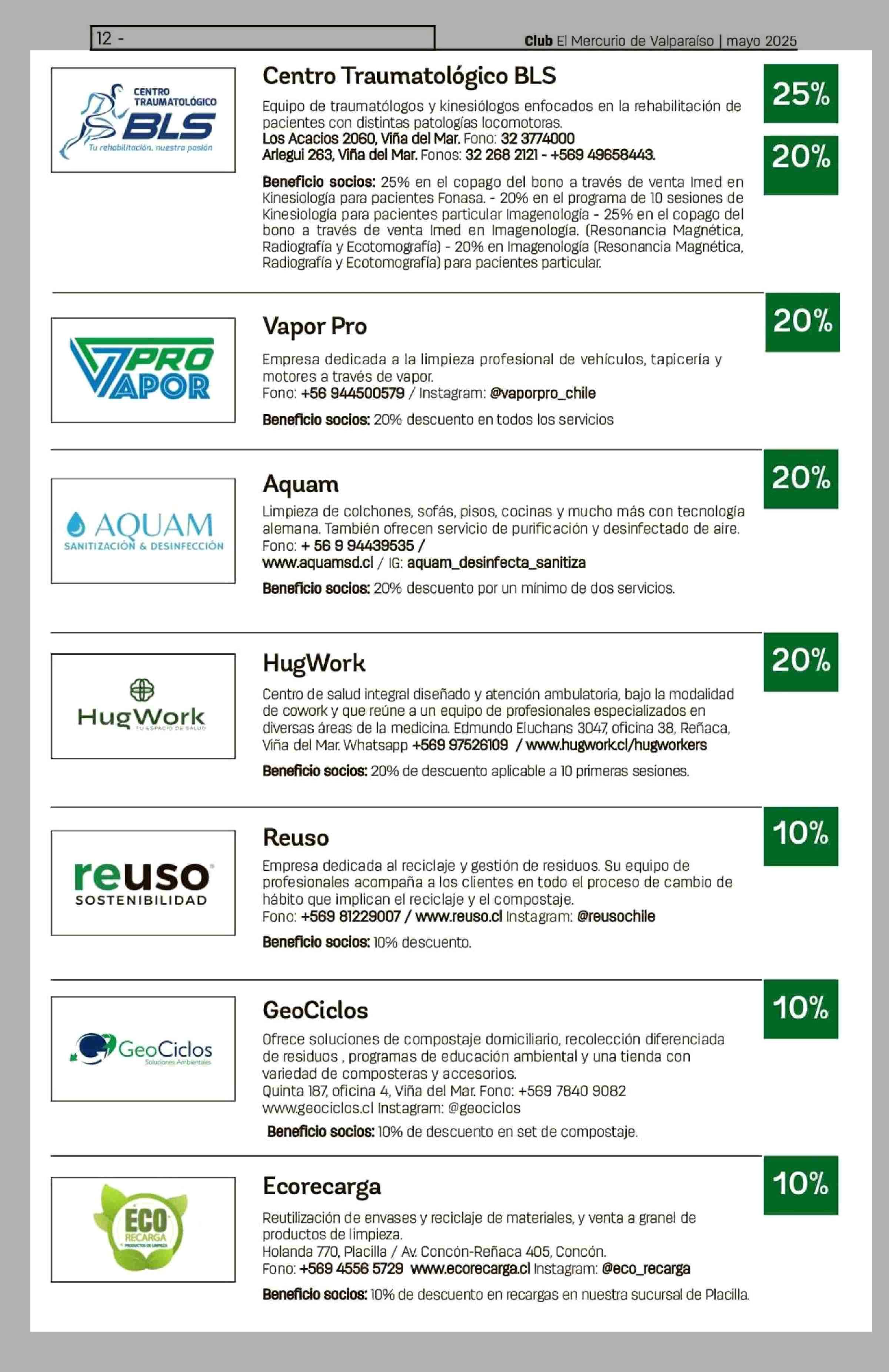 12 -

Club El Mercurio de Valparaíso | mayo 2025

CENTRO TRAUMATOLÓGICO BLS Tu rehabilitación, nuestra pasión

Centro Traumatológico BLS

25%

20%

Equipo de traumatólogos y kinesiólogos enfocados en la rehabilitación de pacientes con distintas patologías locomotoras.
Los Acacios 2060, Viña del Mar. Fono: 32 3774000
Arlegui 263, Viña del Mar. Fonos: 32 268 2121 - +569 49658443.

Beneficio socios: 25% en el copago del bono a través de venta Imed en Kinesiología para pacientes Fonasa. - 20% en el programa de 10 sesiones de Kinesiología para pacientes particular Imagenología - 25% en el copago del bono a través de venta Imed en Imagenología. (Resonancia Magnética, Radiografía y Ecotomografía) - 20% en Imagenología (Resonancia Magnética, Radiografía y Ecotomografía) para pacientes particular.

PRO VAPOR

Vapor Pro

20%

Empresa dedicada a la limpieza profesional de vehículos, tapicería y motores a través de vapor.
Fono: +56 944500579 / Instagram: @vaporpro_chile

Beneficio socios: 20% descuento en todos los servicios

AQUAM SANITIZACIÓN & DESINFECCIÓN

Aquam

20%

Limpieza de colchones, sofás, pisos, cocinas y mucho más con tecnología alemana. También ofrecen servicio de purificación y desinfectado de aire.
Fono: + 56 9 94439535 /
www.aquamsd.cl / IG: aquam_desinfecta_sanitiza

Beneficio socios: 20% descuento por un mínimo de dos servicios.

HugWork TU ESPACIO DE SALUD

HugWork

20%

Centro de salud integral diseñado y atención ambulatoria, bajo la modalidad de cowork y que reúne a un equipo de profesionales especializados en diversas áreas de la medicina. Edmundo Eluchans 3047, oficina 38, Reñaca, Viña del Mar. Whatsapp +569 97526109 / www.hugwork.cl/hugworkers

Beneficio socios: 20% de descuento aplicable a 10 primeras sesiones.

reuso SOSTENIBILIDAD

Reuso

10%

Empresa dedicada al reciclaje y gestión de residuos. Su equipo de profesionales acompaña a los clientes en todo el proceso de cambio de hábito que implican el reciclaje y el compostaje.
Fono: +569 81229007 / www.reuso.cl Instagram: @reusochile

Beneficio socios: 10% descuento.

GeoCiclos Soluciones Ambientales

GeoCiclos

10%

Ofrece soluciones de compostaje domiciliario, recolección diferenciada de residuos , programas de educación ambiental y una tienda con variedad de composteras y accesorios.
Quinta 187, oficina 4, Viña del Mar. Fono: +569 7840 9082
www.geociclos.cl Instagram: @geociclos

Beneficio socios: 10% de descuento en set de compostaje.

ECO RECARGA PRODUCTOS DE LIMPIEZA

Ecorecarga

10%

Reutilización de envases y reciclaje de materiales, y venta a granel de productos de limpieza.
Holanda 770, Placilla / Av. Concón-Reñaca 405, Concón.
Fono: +569 4556 5729 www.ecorecarga.cl Instagram: @eco_recarga

Beneficio socios: 10% de descuento en recargas en nuestra sucursal de Placilla.